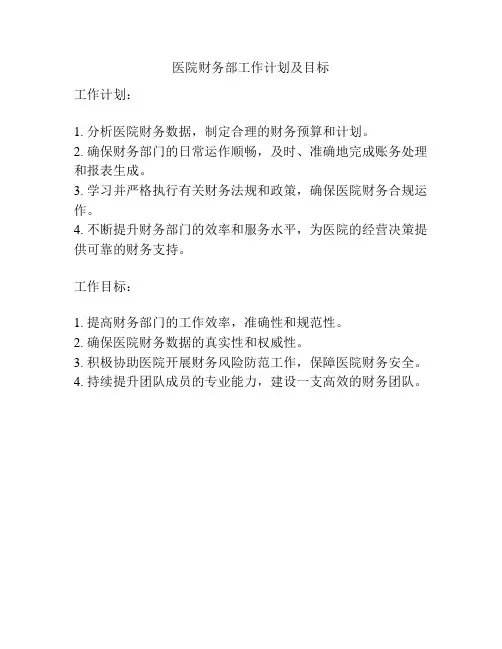 医院财务部工作计划及目标

工作计划：

1. 分析医院财务数据，制定合理的财务预算和计划。
2. 确保财务部门的日常运作顺畅，及时、准确地完成账务处理和报表生成。
3. 学习并严格执行有关财务法规和政策，确保医院财务合规运作。
4. 不断提升财务部门的效率和服务水平，为医院的经营决策提供可靠的财务支持。

工作目标：

1. 提高财务部门的工作效率，准确性和规范性。
2. 确保医院财务数据的真实性和权威性。
3. 积极协助医院开展财务风险防范工作，保障医院财务安全。
4. 持续提升团队成员的专业能力，建设一支高效的财务团队。